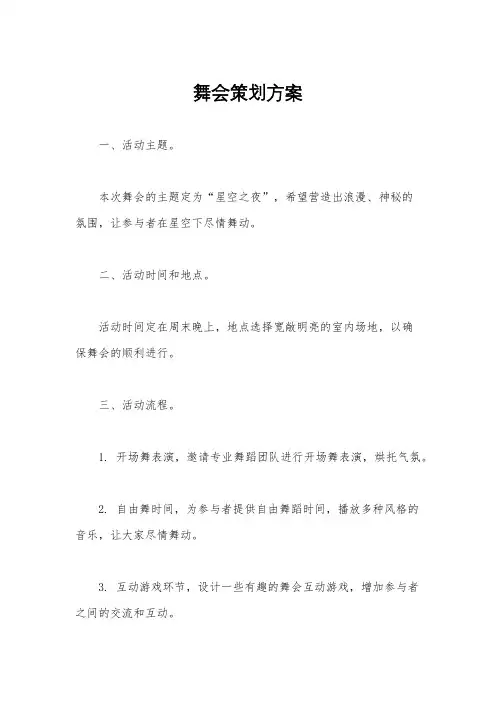 舞会策划方案

一、活动主题。

本次舞会的主题定为“星空之夜”，希望营造出浪漫、神秘的氛围，让参与者在星空下尽情舞动。

二、活动时间和地点。

活动时间定在周末晚上，地点选择宽敞明亮的室内场地，以确保舞会的顺利进行。

三、活动流程。

1. 开场舞表演，邀请专业舞蹈团队进行开场舞表演，烘托气氛。

2. 自由舞时间，为参与者提供自由舞蹈时间，播放多种风格的音乐，让大家尽情舞动。

3. 互动游戏环节，设计一些有趣的舞会互动游戏，增加参与者之间的交流和互动。